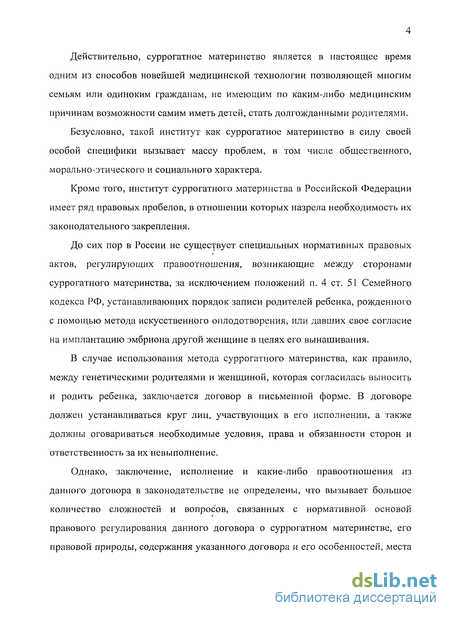 4

Действительно, суррогатное материнство является в настоящее время одним из способов новейшей медицинской технологии позволяющей многим семьям или одиноким гражданам, не имеющим по каким-либо медицинским причинам возможности самим иметь детей, стать долгожданными родителями.

Безусловно, такой институт как суррогатное материнство в силу своей особой специфики вызывает массу проблем, в том числе общественного, морально-этического и социального характера.

Кроме того, институт суррогатного материнства в Российской Федерации имеет ряд правовых пробелов, в отношении которых назрела необходимость их законодательного закрепления.

До сих пор в России не существует специальных нормативных правовых актов, регулирующих правоотношения, возникающие между сторонами суррогатного материнства, за исключением положений п. 4 ст. 51 Семейного кодекса РФ, устанавливающих порядок записи родителей ребенка, рожденного с помощью метода искусственного оплодотворения, или давших свое согласие на имплантацию эмбриона другой женщине в целях его вынашивания.

В случае использования метода суррогатного материнства, как правило, между генетическими родителями и женщиной, которая согласилась выносить и родить ребенка, заключается договор в письменной форме. В договоре должен устанавливаться круг лиц, участвующих в его исполнении, а также должны оговариваться необходимые условия, права и обязанности сторон и ответственность за их невыполнение.

Однако, заключение, исполнение и какие-либо правоотношения из данного договора в законодательстве не определены, что вызывает большое количество сложностей и вопросов, связанных с нормативной основой правового регулирования данного договора о суррогатном материнстве, его правовой природы, содержания указанного договора и его особенностей, места

dsLib.net
библиотека диссертаций